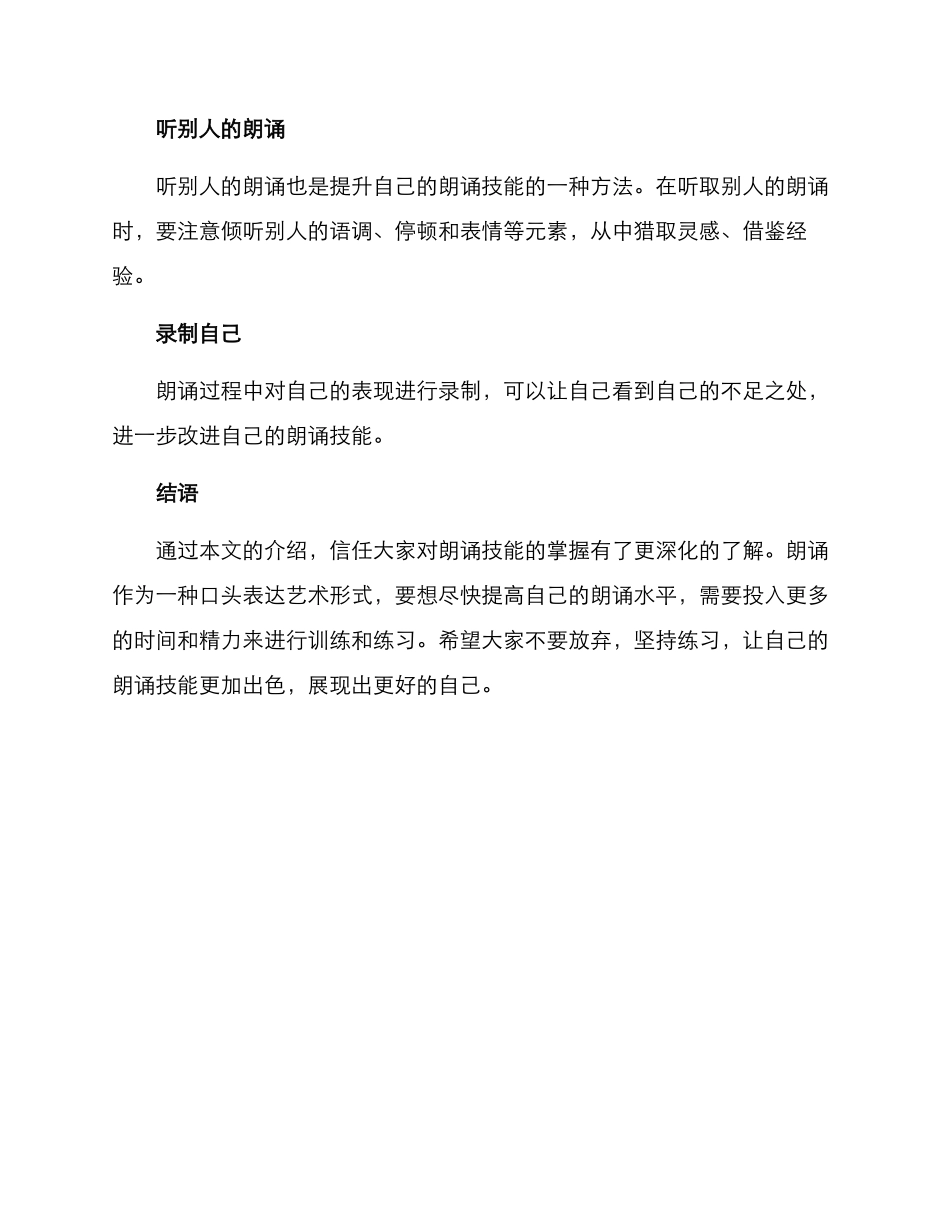 听别人的朗诵

听别人的朗诵也是提升自己的朗诵技能的一种方法。在听取别人的朗诵时，要注意倾听别人的语调、停顿和表情等元素，从中猎取灵感、借鉴经验。

录制自己

朗诵过程中对自己的表现进行录制，可以让自己看到自己的不足之处，进一步改进自己的朗诵技能。

结语

通过本文的介绍，信任大家对朗诵技能的掌握有了更深化的了解。朗诵作为一种口头表达艺术形式，要想尽快提高自己的朗诵水平，需要投入更多的时间和精力来进行训练和练习。希望大家不要放弃，坚持练习，让自己的朗诵技能更加出色，展现出更好的自己。